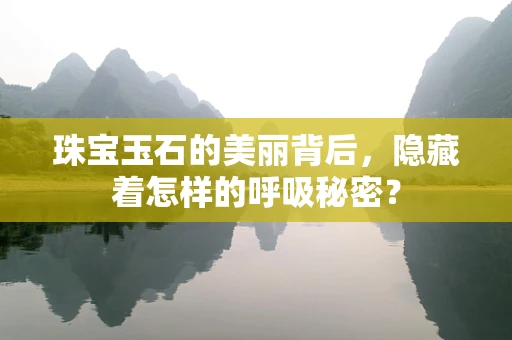 珠宝玉石的美丽背后，隐藏着怎样的呼吸秘密？